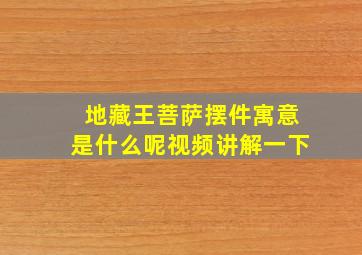 地藏王菩萨摆件寓意
是什么呢视频讲解一下